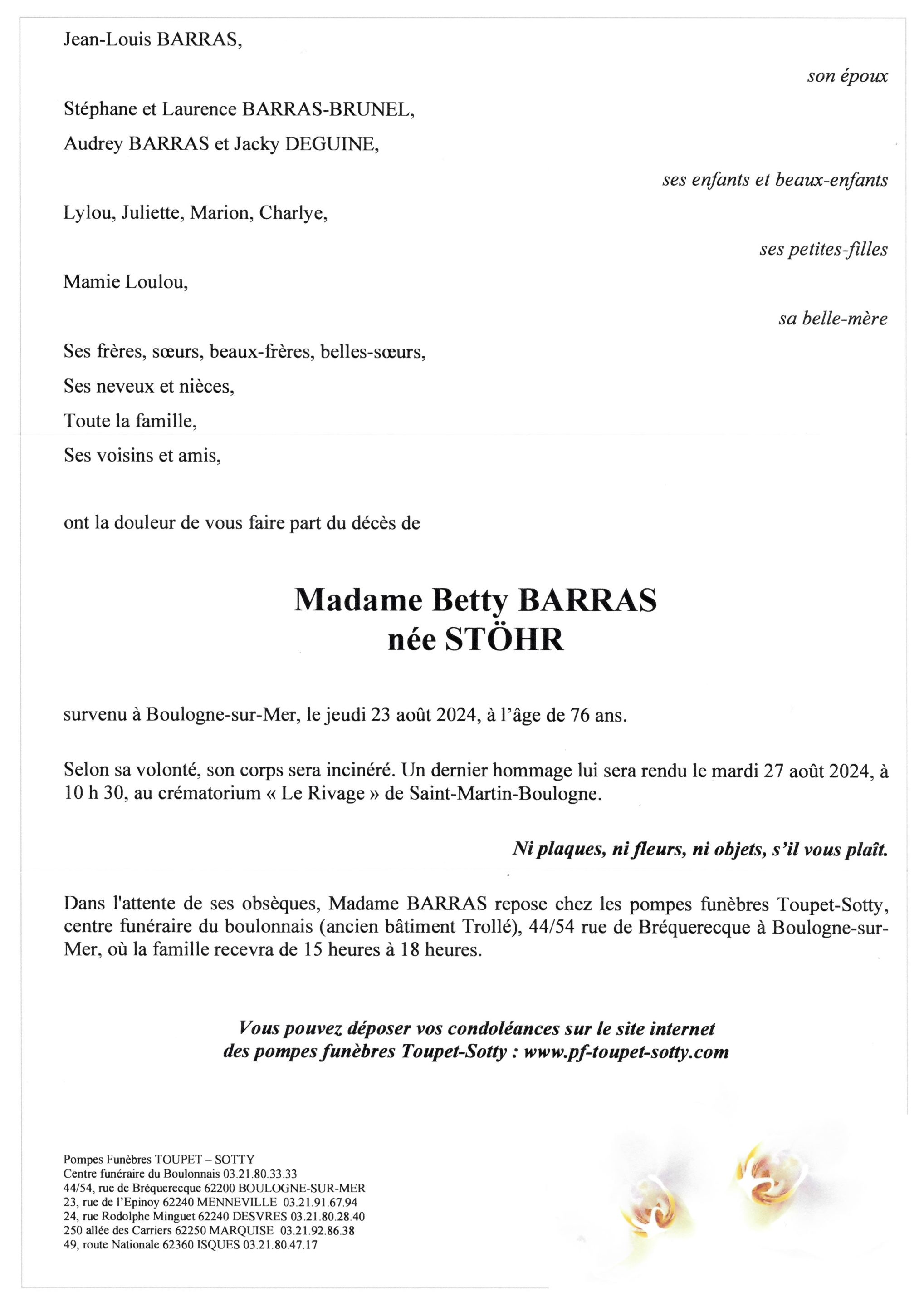 Jean-Louis BARRAS,

son époux

Stéphane et Laurence BARRAS-BRUNEL,
Audrey BARRAS et Jacky DEGUINE,

ses enfants et beaux-enfants

Lylou, Juliette, Marion, Charlye,

ses petites-filles

Mamie Loulou,

sa belle-mère

Ses frères, sœurs, beaux-frères, belles-sœurs,
Ses neveux et nièces,
Toute la famille,
Ses voisins et amis,

ont la douleur de vous faire part du décès de

Madame Betty BARRAS
née STÖHR

survenu à Boulogne-sur-Mer, le jeudi 23 août 2024, à l'âge de 76 ans.

Selon sa volonté, son corps sera incinéré. Un dernier hommage lui sera rendu le mardi 27 août 2024, à 10 h 30, au crématorium « Le Rivage » de Saint-Martin-Boulogne.

Ni plaques, ni fleurs, ni objets, s'il vous plaît.

Dans l'attente de ses obsèques, Madame BARRAS repose chez les pompes funèbres Toupet-Sotty, centre funéraire du boulonnais (ancien bâtiment Trollé), 44/54 rue de Bréquerecque à Boulogne-sur-Mer, où la famille recevra de 15 heures à 18 heures.

Vous pouvez déposer vos condoléances sur le site internet
des pompes funèbres Toupet-Sotty : www.pf-toupet-sotty.com

Pompes Funèbres TOUPET – SOTTY
Centre funéraire du Boulonnais 03.21.80.33.33
44/54, rue de Bréquerecque 62200 BOULOGNE-SUR-MER
23, rue de l'Epinoy 62240 MENNEVILLE 03.21.91.67.94
24, rue Rodolphe Minguet 62240 DESVRES 03.21.80.28.40
250 allée des Carriers 62250 MARQUISE 03.21.92.86.38
49, route Nationale 62360 ISQUES 03.21.80.47.17